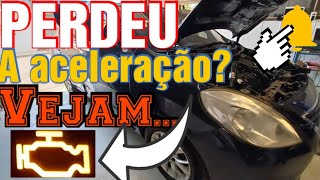 PERDEU
A aceleração?
VEJAM...